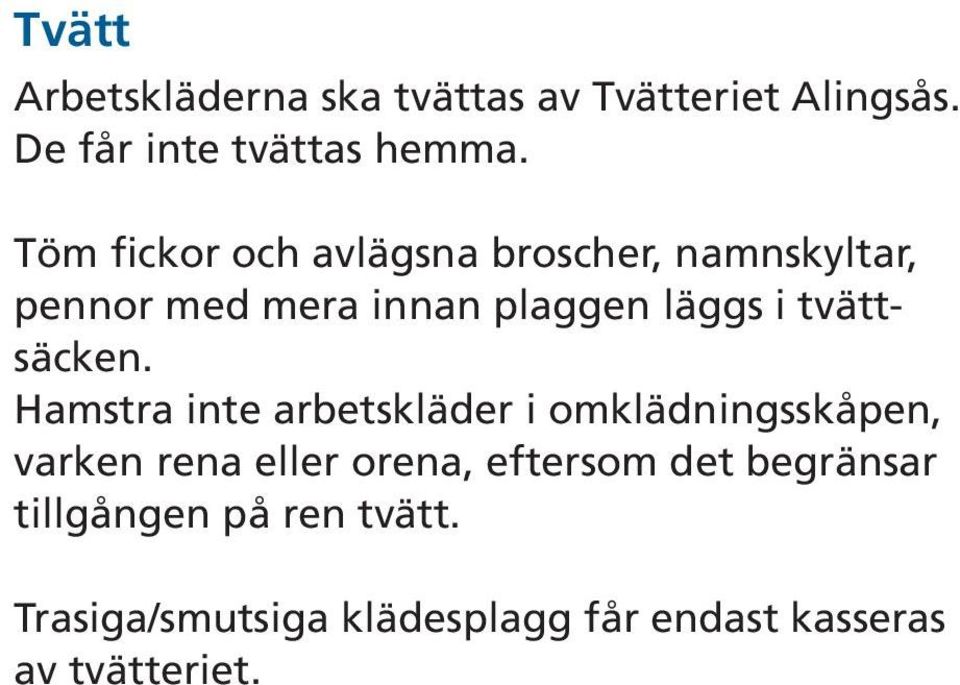 Tvätt

Arbetskläderna ska tvättas av Tvätteriet Alingsås. De får inte tvättas hemma.

Töm fickor och avlägsna broscher, namnskyltar, pennor med mera innan plaggen läggs i tvättsäcken.
Hamstra inte arbetskläder i omklädningsskåpen, varken rena eller orena, eftersom det begränsar tillgången på ren tvätt.

Trasiga/smutsiga klädesplagg får endast kasseras av tvätteriet.